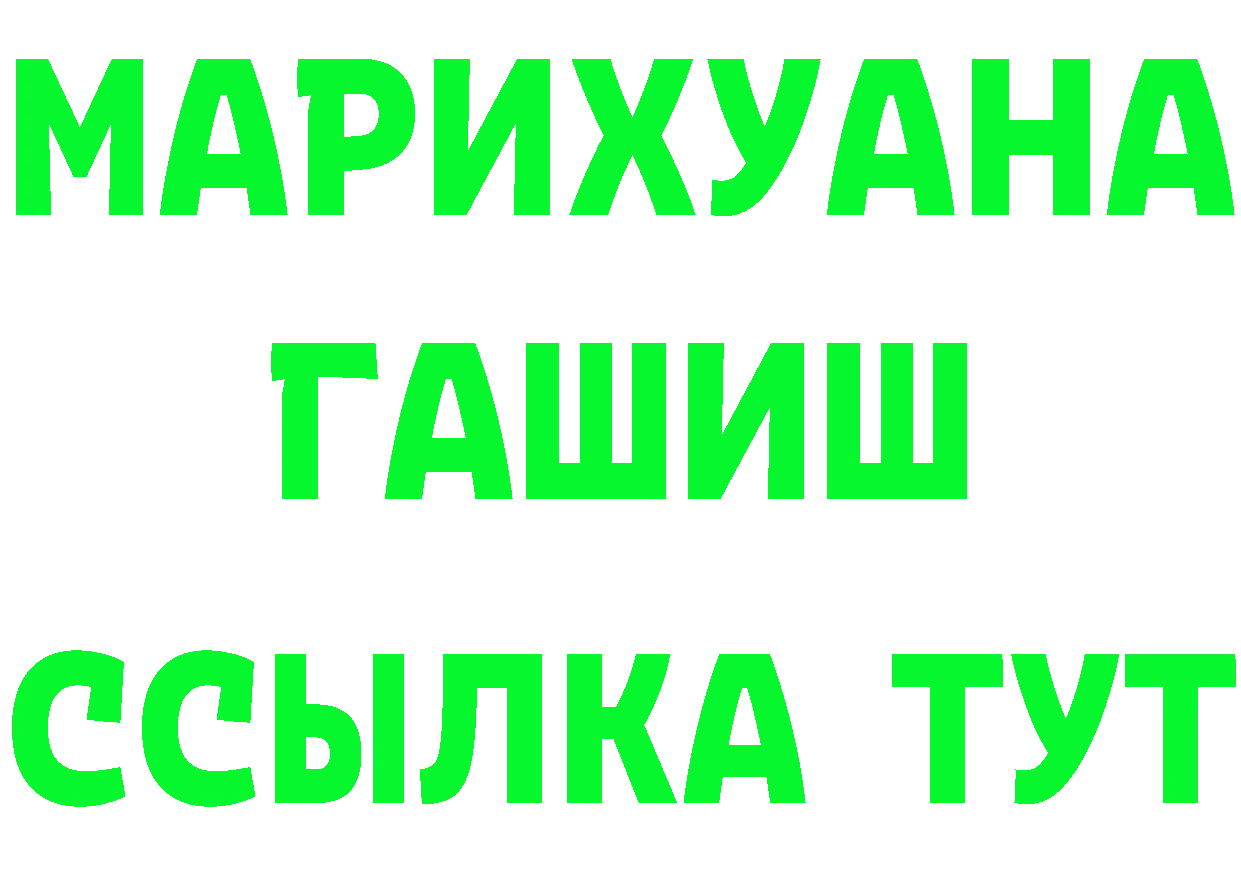 МАРИХУАНА
ГАШИШ
ССЫЛКА ТУТ